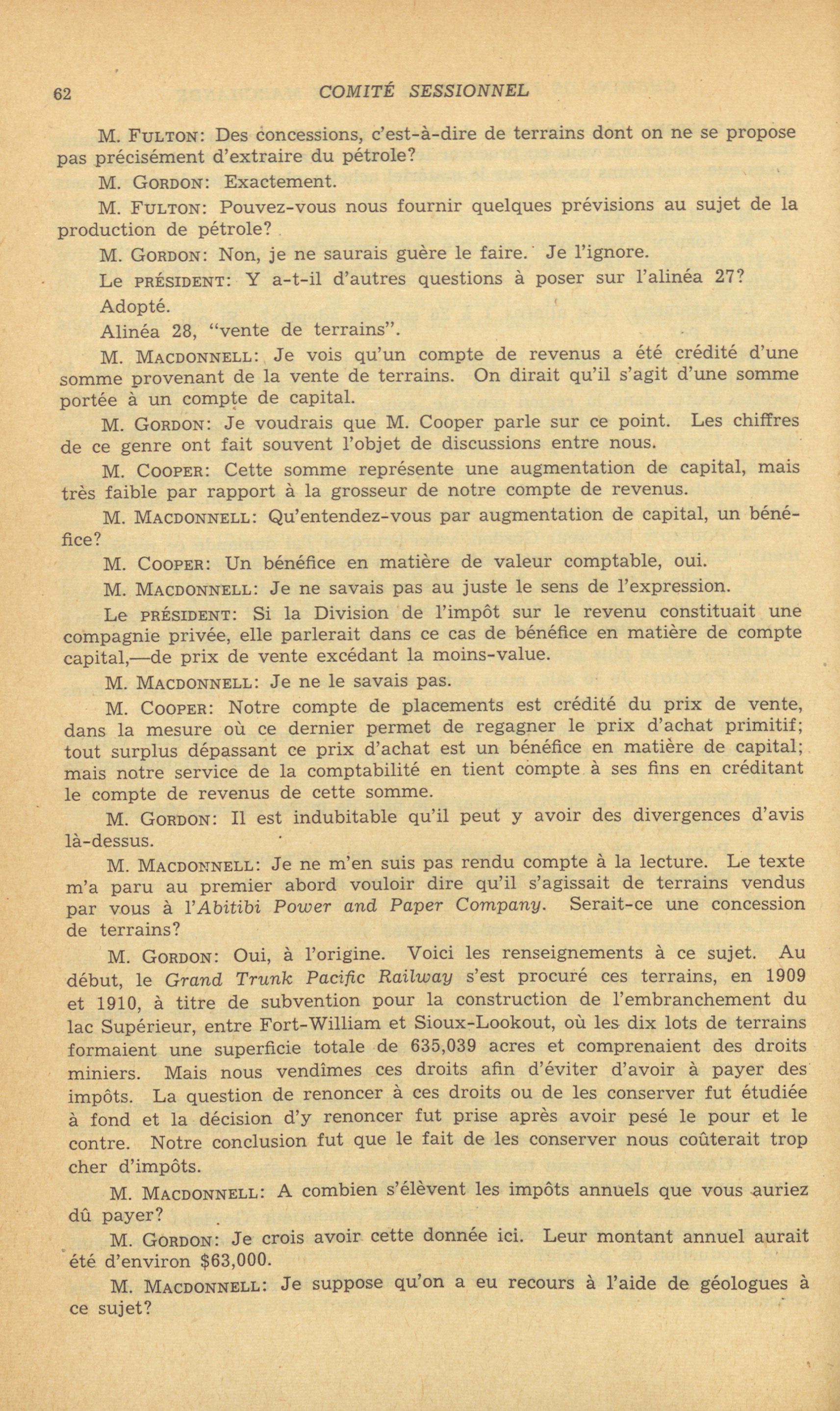 62 COMITÉ SESSIONNEL

M. FULTON: Des concessions, c'est-à-dire de terrains dont on ne se propose pas précisément d'extraire du pétrole?

M. GORDON: Exactement.

M. FULTON: Pouvez-vous nous fournir quelques prévisions au sujet de la production de pétrole?

M. GORDON: Non, je ne saurais guère le faire. Je l'ignore.

Le PRÉSIDENT: Y a-t-il d'autres questions à poser sur l'alinéa 27?

Adopté.

Alinéa 28, "vente de terrains".

M. MACDONNELL: Je vois qu'un compte de revenus a été crédité d'une somme provenant de la vente de terrains. On dirait qu'il s'agit d'une somme portée à un compte de capital.

M. GORDON: Je voudrais que M. Cooper parle sur ce point. Les chiffres de ce genre ont fait souvent l'objet de discussions entre nous.

M. COOPER: Cette somme représente une augmentation de capital, mais très faible par rapport à la grosseur de notre compte de revenus.

M. MACDONNELL: Qu'entendez-vous par augmentation de capital, un bénéfice?

M. COOPER: Un bénéfice en matière de valeur comptable, oui.

M. MACDONNELL: Je ne savais pas au juste le sens de l'expression.

Le PRÉSIDENT: Si la Division de l'impôt sur le revenu constituait une compagnie privée, elle parlerait dans ce cas de bénéfice en matière de compte capital,—de prix de vente excédant la moins-value.

M. MACDONNELL: Je ne le savais pas.

M. COOPER: Notre compte de placements est crédité du prix de vente, dans la mesure où ce dernier permet de regagner le prix d'achat primitif; tout surplus dépassant ce prix d'achat est un bénéfice en matière de capital; mais notre service de la comptabilité en tient compte à ses fins en créditant le compte de revenus de cette somme.

M. GORDON: Il est indubitable qu'il peut y avoir des divergences d'avis là-dessus.

M. MACDONNELL: Je ne m'en suis pas rendu compte à la lecture. Le texte m'a paru au premier abord vouloir dire qu'il s'agissait de terrains vendus par vous à l'Abitibi Power and Paper Company. Serait-ce une concession de terrains?

M. GORDON: Oui, à l'origine. Voici les renseignements à ce sujet. Au début, le Grand Trunk Pacific Railway s'est procuré ces terrains, en 1909 et 1910, à titre de subvention pour la construction de l'embranchement du lac Supérieur, entre Fort-William et Sioux-Lookout, où les dix lots de terrains formaient une superficie totale de 635,039 acres et comprenaient des droits miniers. Mais nous vendîmes ces droits afin d'éviter d'avoir à payer des impôts. La question de renoncer à ces droits ou de les conserver fut étudiée à fond et la décision d'y renoncer fut prise après avoir pesé le pour et le contre. Notre conclusion fut que le fait de les conserver nous coûterait trop cher d'impôts.

M. MACDONNELL: A combien s'élèvent les impôts annuels que vous auriez dû payer?

M. GORDON: Je crois avoir cette donnée ici. Leur montant annuel aurait été d'environ $63,000.

M. MACDONNELL: Je suppose qu'on a eu recours à l'aide de géologues à ce sujet?